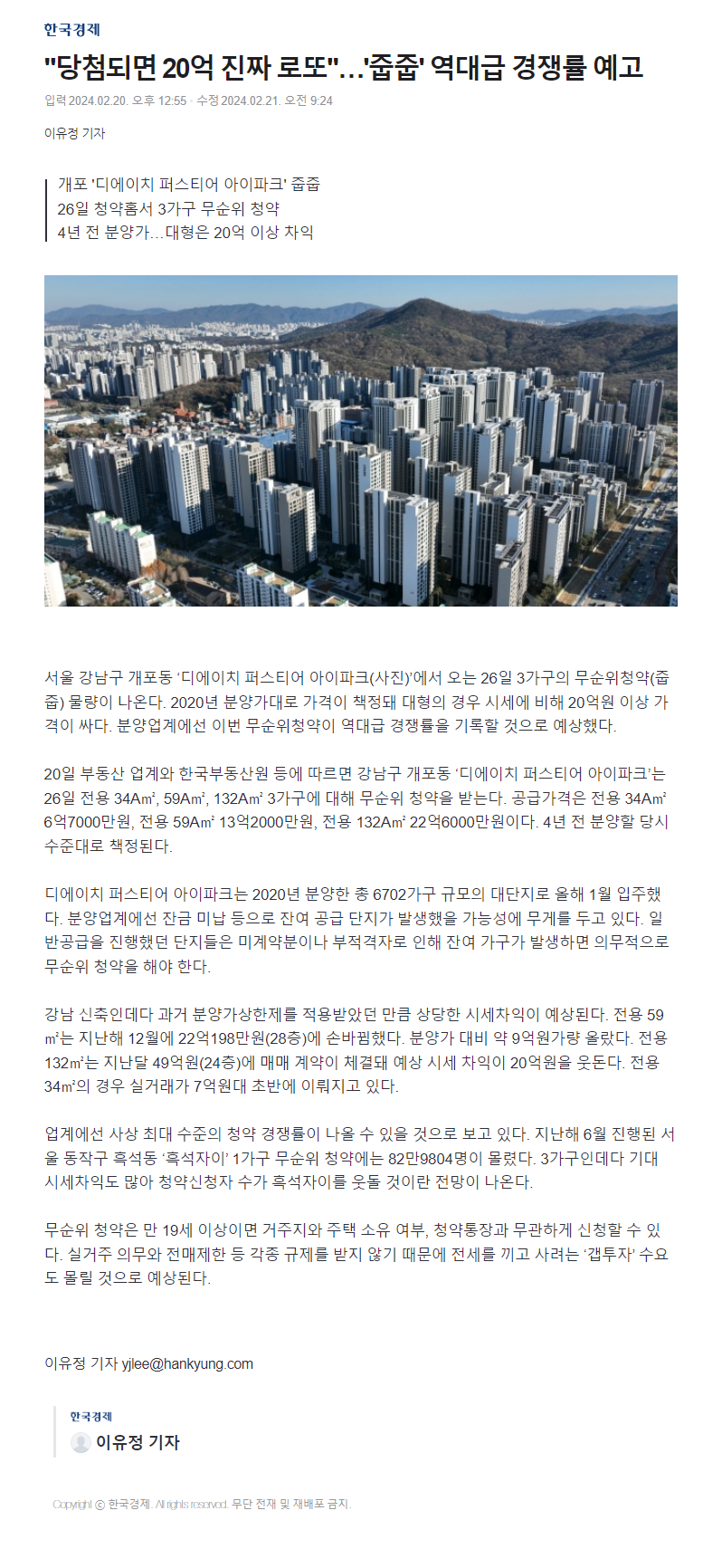 한국경제

"당첨되면 20억 진짜 로또"…'줍줍' 역대급 경쟁률 예고

입력 2024.02.20. 오후 12:55 · 수정 2024.02.21. 오전 9:24

이유정 기자

개포 '디에이치 퍼스티어 아이파크' 줍줍
26일 청약홈서 3가구 무순위 청약
4년 전 분양가…대형은 20억 이상 차익

서울 강남구 개포동 '디에이치 퍼스티어 아이파크(사진)'에서 오는 26일 3가구의 무순위청약(줍줍) 물량이 나온다. 2020년 분양가대로 가격이 책정돼 대형의 경우 시세에 비해 20억원 이상 가격이 싸다. 분양업계에선 이번 무순위청약이 역대급 경쟁률을 기록할 것으로 예상했다.

20일 부동산 업계와 한국부동산원 등에 따르면 강남구 개포동 '디에이치 퍼스티어 아이파크'는 26일 전용 34A㎡, 59A㎡, 132A㎡ 3가구에 대해 무순위 청약을 받는다. 공급가격은 전용 34A㎡ 6억7000만원, 전용 59A㎡ 13억2000만원, 전용 132A㎡ 22억6000만원이다. 4년 전 분양할 당시 수준대로 책정된다.

디에이치 퍼스티어 아이파크는 2020년 분양한 총 6702가구 규모의 대단지로 올해 1월 입주했다. 분양업계에선 잔금 미납 등으로 잔여 공급 단지가 발생했을 가능성에 무게를 두고 있다. 일반공급을 진행했던 단지들은 미계약분이나 부적격자로 인해 잔여 가구가 발생하면 의무적으로 무순위 청약을 해야 한다.

강남 신축인데다 과거 분양가상한제를 적용받았던 만큼 상당한 시세차익이 예상된다. 전용 59㎡는 지난해 12월에 22억198만원(28층)에 손바뀜했다. 분양가 대비 약 9억원가량 올랐다. 전용 132㎡는 지난달 49억원(24층)에 매매 계약이 체결돼 예상 시세 차익이 20억원을 웃돈다. 전용 34㎡의 경우 실거래가 7억원대 초반에 이뤄지고 있다.

업계에선 사상 최대 수준의 청약 경쟁률이 나올 수 있을 것으로 보고 있다. 지난해 6월 진행된 서울 동작구 흑석동 '흑석자이' 1가구 무순위 청약에는 82만9804명이 몰렸다. 3가구인데다 기대 시세차익도 많아 청약신청자 수가 흑석자이를 웃돌 것이란 전망이 나온다.

무순위 청약은 만 19세 이상이면 거주지와 주택 소유 여부, 청약통장과 무관하게 신청할 수 있다. 실거주 의무와 전매제한 등 각종 규제를 받지 않기 때문에 전세를 끼고 사려는 '갭투자' 수요도 몰릴 것으로 예상된다.

이유정 기자 yjlee@hankyung.com

한국경제
이유정 기자

Copyright ⓒ 한국경제. All rights reserved. 무단 전재 및 재배포 금지.